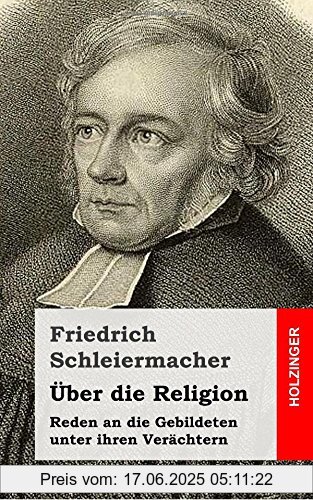 Friedrich Schleiermacher

Über die Religion

Reden an die Gebildeten unter ihren Verächtern

HOLZINGER

Preis vom: 17.06.2025 05:11:22